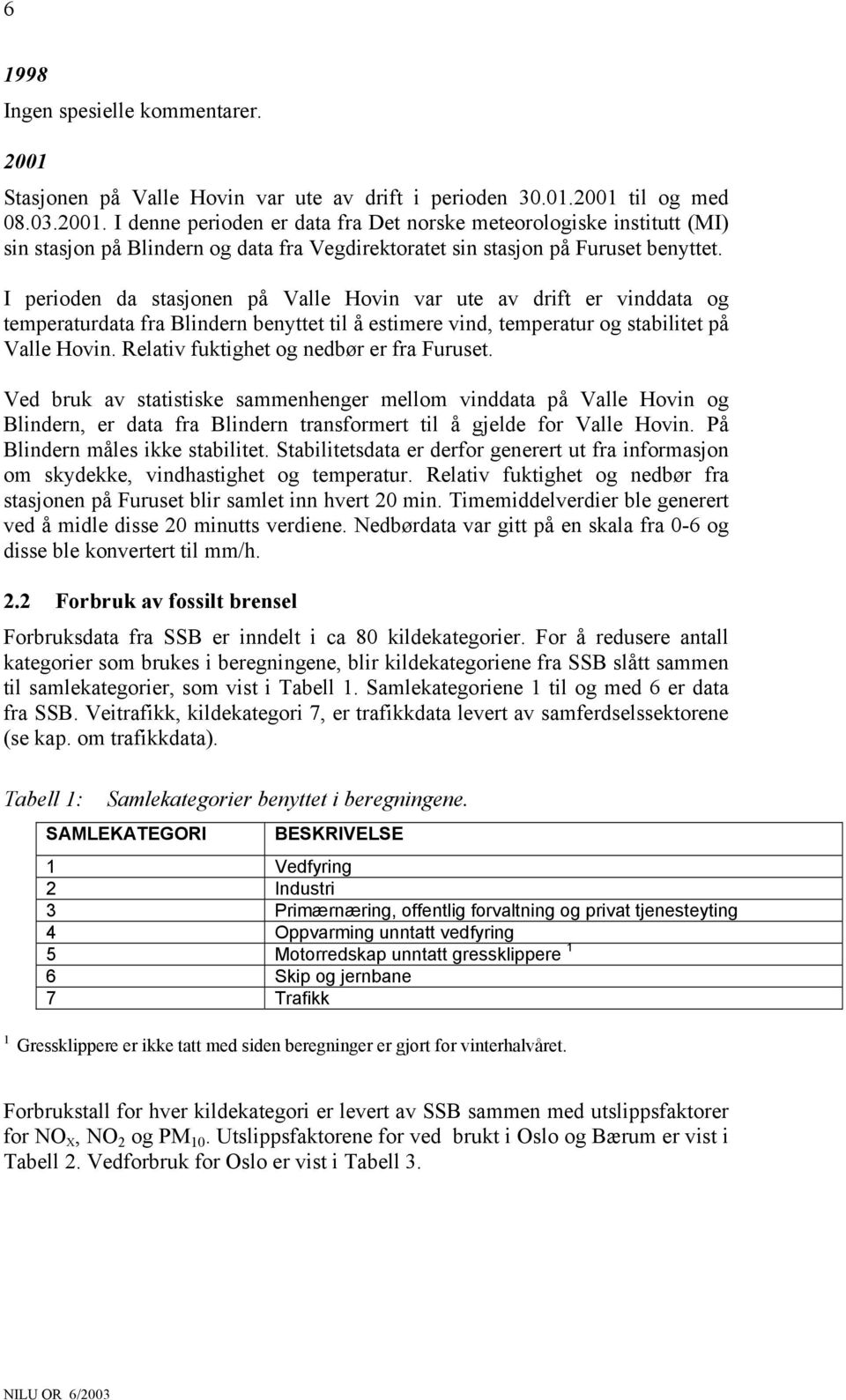 6

1998

Ingen spesielle kommentarer.

2001

Stasjonen på Valle Hovin var ute av drift i perioden 30.01.2001 til og med 08.03.2001. I denne perioden er data fra Det norske meteorologiske institutt (MI) sin stasjon på Blindern og data fra Vegdirektoratet sin stasjon på Furuset benyttet.

I perioden da stasjonen på Valle Hovin var ute av drift er vinddata og temperaturdata fra Blindern benyttet til å estimere vind, temperatur og stabilitet på Valle Hovin. Relativ fuktighet og nedbør er fra Furuset.

Ved bruk av statistiske sammenhenger mellom vinddata på Valle Hovin og Blindern, er data fra Blindern transformert til å gjelde for Valle Hovin. På Blindern måles ikke stabilitet. Stabilitetsdata er derfor generert ut fra informasjon om skydekke, vindhastighet og temperatur. Relativ fuktighet og nedbør fra stasjonen på Furuset blir samlet inn hvert 20 min. Timemiddelverdier ble generert ved å midle disse 20 minutts verdiene. Nedbørdata var gitt på en skala fra 0-6 og disse ble konvertert til mm/h.

2.2 Forbruk av fossilt brensel

Forbruksdata fra SSB er inndelt i ca 80 kildekategorier. For å redusere antall kategorier som brukes i beregningene, blir kildekategoriene fra SSB slått sammen til samlekategorier, som vist i Tabell 1. Samlekategoriene 1 til og med 6 er data fra SSB. Veitrafikk, kildekategori 7, er trafikkdata levert av samferdselssektorene (se kap. om trafikkdata).

Tabell 1: Samlekategorier benyttet i beregningene.

| SAMLEKATEGORI | BESKRIVELSE |
|---|---|
| 1 | Vedfyring |
| 2 | Industri |
| 3 | Primærnæring, offentlig forvaltning og privat tjenesteyting |
| 4 | Oppvarming unntatt vedfyring |
| 5 | Motorredskap unntatt gressklippere $^1$ |
| 6 | Skip og jernbane |
| 7 | Trafikk |

$^1$ Gressklippere er ikke tatt med siden beregninger er gjort for vinterhalvåret.

Forbrukstall for hver kildekategori er levert av SSB sammen med utslippsfaktorer for $NO_X$, $NO_2$ og $PM_{10}$. Utslippsfaktorene for ved brukt i Oslo og Bærum er vist i Tabell 2. Vedforbruk for Oslo er vist i Tabell 3.

NILU OR 6/2003